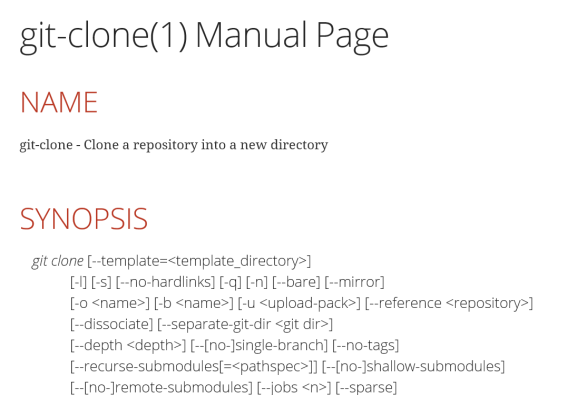 git-clone(1) Manual Page

NAME

git-clone - Clone a repository into a new directory

SYNOPSIS

git clone [--template=<template_directory>]
[-l] [-s] [--no-hardlinks] [-q] [-n] [--bare] [--mirror]
[-o <name>] [-b <name>] [-u <upload-pack>] [--reference <repository>]
[--dissociate] [--separate-git-dir <git dir>]
[--depth <depth>] [--[no-]single-branch] [--no-tags]
[--recurse-submodules[=<pathspec>]] [--[no-]shallow-submodules]
[--[no-]remote-submodules] [--jobs <n>] [--sparse]